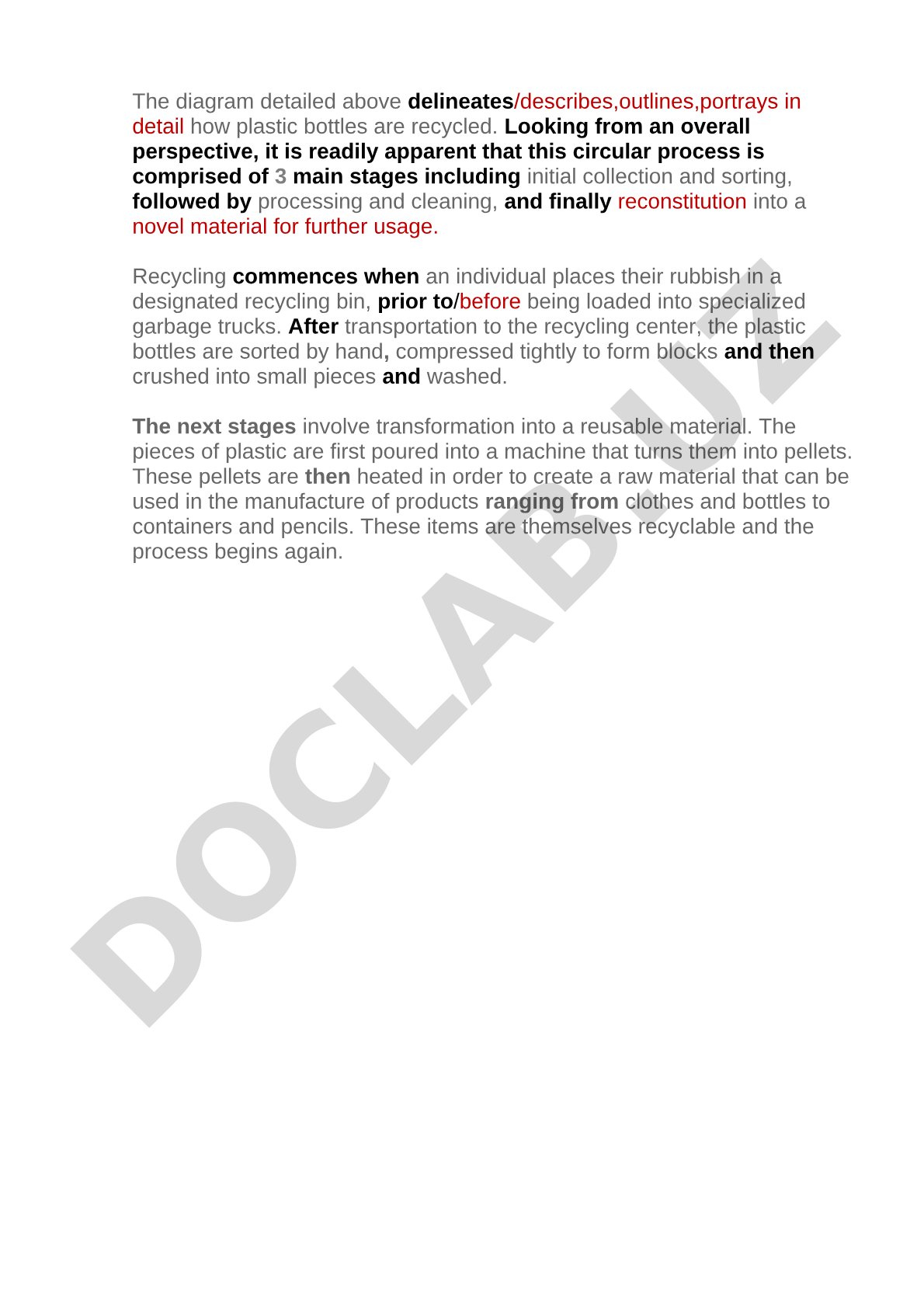 The diagram detailed above delineates/describes,outlines,portrays in detail how plastic bottles are recycled. Looking from an overall perspective, it is readily apparent that this circular process is comprised of 3 main stages including initial collection and sorting, followed by processing and cleaning, and finally reconstitution into a novel material for further usage.

Recycling commences when an individual places their rubbish in a designated recycling bin, prior to/before being loaded into specialized garbage trucks. After transportation to the recycling center, the plastic bottles are sorted by hand, compressed tightly to form blocks and then crushed into small pieces and washed.

The next stages involve transformation into a reusable material. The pieces of plastic are first poured into a machine that turns them into pellets. These pellets are then heated in order to create a raw material that can be used in the manufacture of products ranging from clothes and bottles to containers and pencils. These items are themselves recyclable and the process begins again.

DOCLAB.UZ